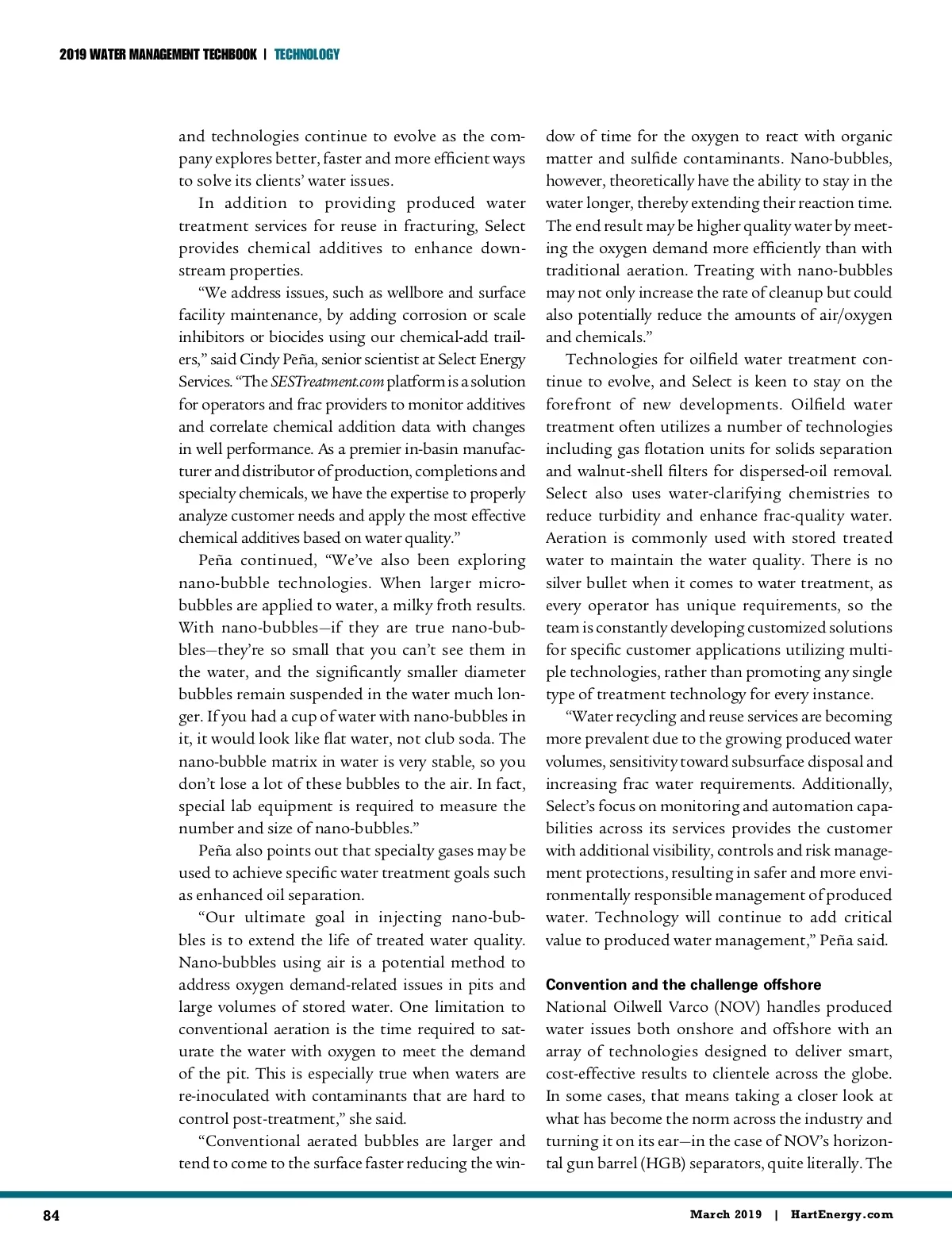 2019 WATER MANAGEMENT TECHBOOK | TECHNOLOGY

and technologies continue to evolve as the company explores better, faster and more efficient ways to solve its clients' water issues.

In addition to providing produced water treatment services for reuse in fracturing, Select provides chemical additives to enhance downstream properties.

"We address issues, such as wellbore and surface facility maintenance, by adding corrosion or scale inhibitors or biocides using our chemical-add trailers," said Cindy Peña, senior scientist at Select Energy Services. "The SESTreatment.com platform is a solution for operators and frac providers to monitor additives and correlate chemical addition data with changes in well performance. As a premier in-basin manufacturer and distributor of production, completions and specialty chemicals, we have the expertise to properly analyze customer needs and apply the most effective chemical additives based on water quality."

Peña continued, "We've also been exploring nano-bubble technologies. When larger microbubbles are applied to water, a milky froth results. With nano-bubbles—if they are true nano-bubbles—they're so small that you can't see them in the water, and the significantly smaller diameter bubbles remain suspended in the water much longer. If you had a cup of water with nano-bubbles in it, it would look like flat water, not club soda. The nano-bubble matrix in water is very stable, so you don't lose a lot of these bubbles to the air. In fact, special lab equipment is required to measure the number and size of nano-bubbles."

Peña also points out that specialty gases may be used to achieve specific water treatment goals such as enhanced oil separation.

"Our ultimate goal in injecting nano-bubbles is to extend the life of treated water quality. Nano-bubbles using air is a potential method to address oxygen demand-related issues in pits and large volumes of stored water. One limitation to conventional aeration is the time required to saturate the water with oxygen to meet the demand of the pit. This is especially true when waters are re-inoculated with contaminants that are hard to control post-treatment," she said.

"Conventional aerated bubbles are larger and tend to come to the surface faster reducing the window of time for the oxygen to react with organic matter and sulfide contaminants. Nano-bubbles, however, theoretically have the ability to stay in the water longer, thereby extending their reaction time. The end result may be higher quality water by meeting the oxygen demand more efficiently than with traditional aeration. Treating with nano-bubbles may not only increase the rate of cleanup but could also potentially reduce the amounts of air/oxygen and chemicals."

Technologies for oilfield water treatment continue to evolve, and Select is keen to stay on the forefront of new developments. Oilfield water treatment often utilizes a number of technologies including gas flotation units for solids separation and walnut-shell filters for dispersed-oil removal. Select also uses water-clarifying chemistries to reduce turbidity and enhance frac-quality water. Aeration is commonly used with stored treated water to maintain the water quality. There is no silver bullet when it comes to water treatment, as every operator has unique requirements, so the team is constantly developing customized solutions for specific customer applications utilizing multiple technologies, rather than promoting any single type of treatment technology for every instance.

"Water recycling and reuse services are becoming more prevalent due to the growing produced water volumes, sensitivity toward subsurface disposal and increasing frac water requirements. Additionally, Select's focus on monitoring and automation capabilities across its services provides the customer with additional visibility, controls and risk management protections, resulting in safer and more environmentally responsible management of produced water. Technology will continue to add critical value to produced water management," Peña said.

Convention and the challenge offshore
National Oilwell Varco (NOV) handles produced water issues both onshore and offshore with an array of technologies designed to deliver smart, cost-effective results to clientele across the globe. In some cases, that means taking a closer look at what has become the norm across the industry and turning it on its ear—in the case of NOV's horizontal gun barrel (HGB) separators, quite literally. The

84 March 2019 | HartEnergy.com